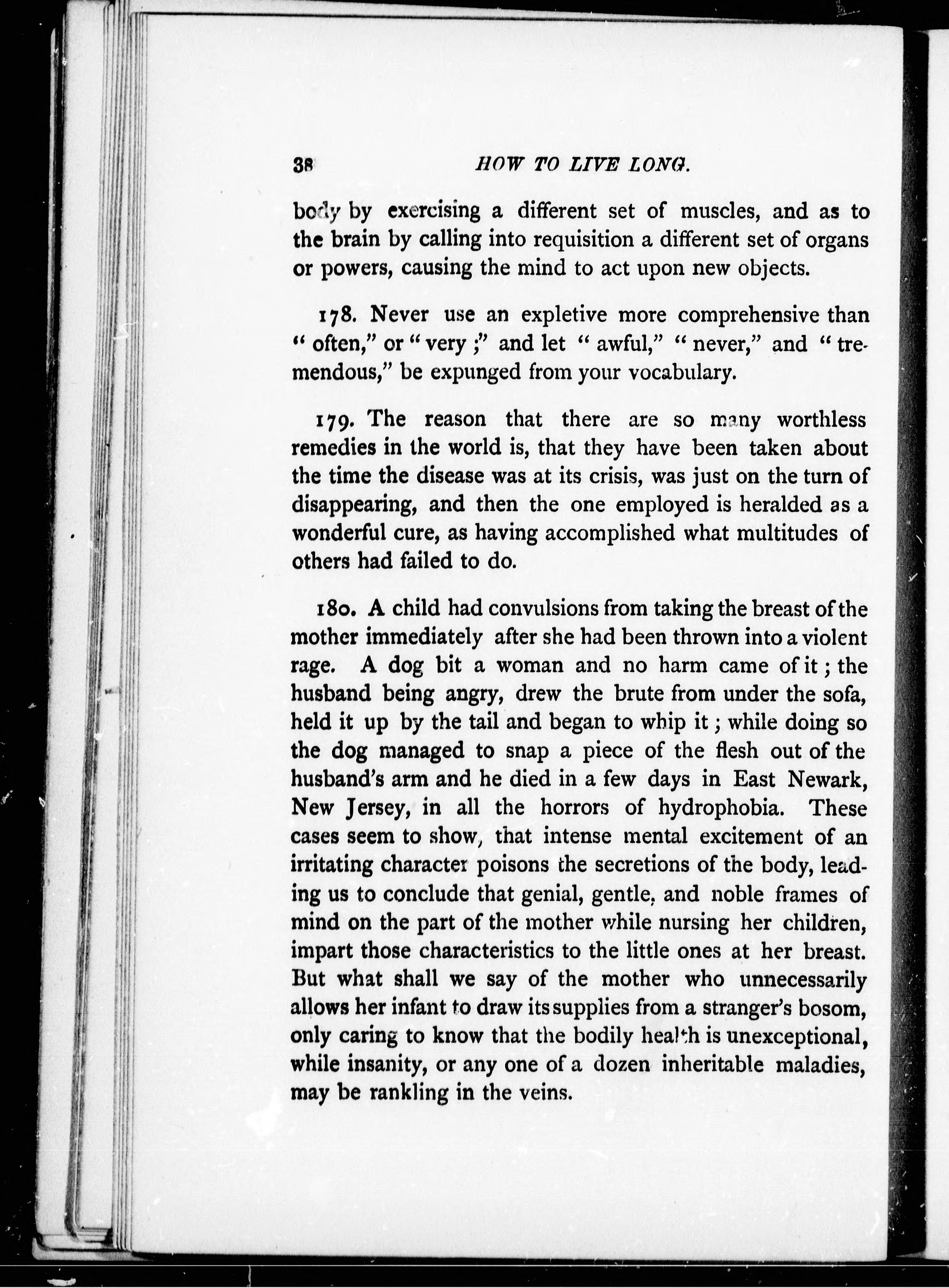 38 HOW TO LIVE LONG.

body by exercising a different set of muscles, and as to the brain by calling into requisition a different set of organs or powers, causing the mind to act upon new objects.

178. Never use an expletive more comprehensive than "often," or "very;" and let "awful," "never," and "tremendous," be expunged from your vocabulary.

179. The reason that there are so many worthless remedies in the world is, that they have been taken about the time the disease was at its crisis, was just on the turn of disappearing, and then the one employed is heralded as a wonderful cure, as having accomplished what multitudes of others had failed to do.

180. A child had convulsions from taking the breast of the mother immediately after she had been thrown into a violent rage. A dog bit a woman and no harm came of it; the husband being angry, drew the brute from under the sofa, held it up by the tail and began to whip it; while doing so the dog managed to snap a piece of the flesh out of the husband's arm and he died in a few days in East Newark, New Jersey, in all the horrors of hydrophobia. These cases seem to show, that intense mental excitement of an irritating character poisons the secretions of the body, leading us to conclude that genial, gentle, and noble frames of mind on the part of the mother while nursing her children, impart those characteristics to the little ones at her breast. But what shall we say of the mother who unnecessarily allows her infant to draw its supplies from a stranger's bosom, only caring to know that the bodily health is unexceptional, while insanity, or any one of a dozen inheritable maladies, may be rankling in the veins.